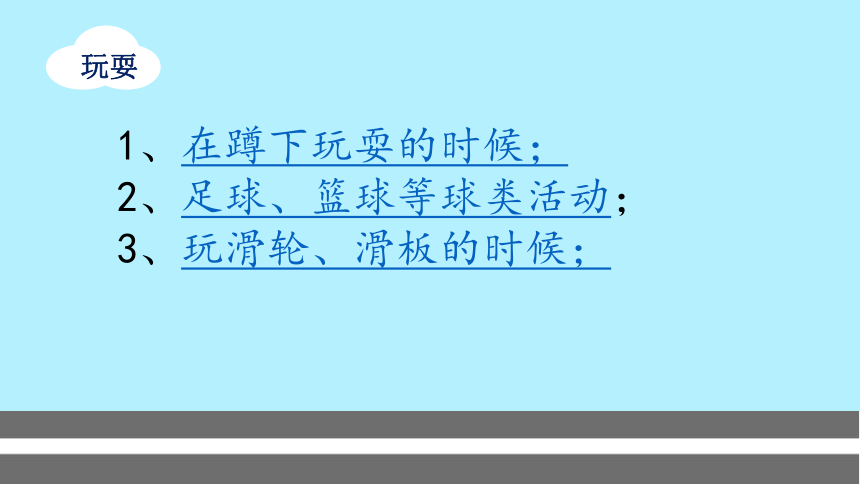 玩耍

1、在蹲下玩耍的时候；
2、足球、篮球等球类活动；
3、玩滑轮、滑板的时候；